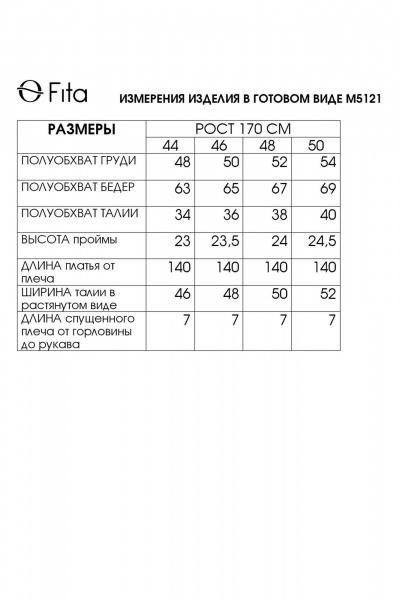 Fita

ИЗМЕРЕНИЯ ИЗДЕЛИЯ В ГОТОВОМ ВИДЕ М5121

| РАЗМЕРЫ | РОСТ 170 СМ | | | |
|---|---|---|---|---|
| | 44 | 46 | 48 | 50 |
| ПОЛУОБХВАТ ГРУДИ | 48 | 50 | 52 | 54 |
| ПОЛУОБХВАТ БЕДЕР | 63 | 65 | 67 | 69 |
| ПОЛУОБХВАТ ТАЛИИ | 34 | 36 | 38 | 40 |
| ВЫСОТА проймы | 23 | 23,5 | 24 | 24,5 |
| ДЛИНА платья от плеча | 140 | 140 | 140 | 140 |
| ШИРИНА талии в растянутом виде | 46 | 48 | 50 | 52 |
| ДЛИНА спущенного плеча от горловины до рукава | 7 | 7 | 7 | 7 |